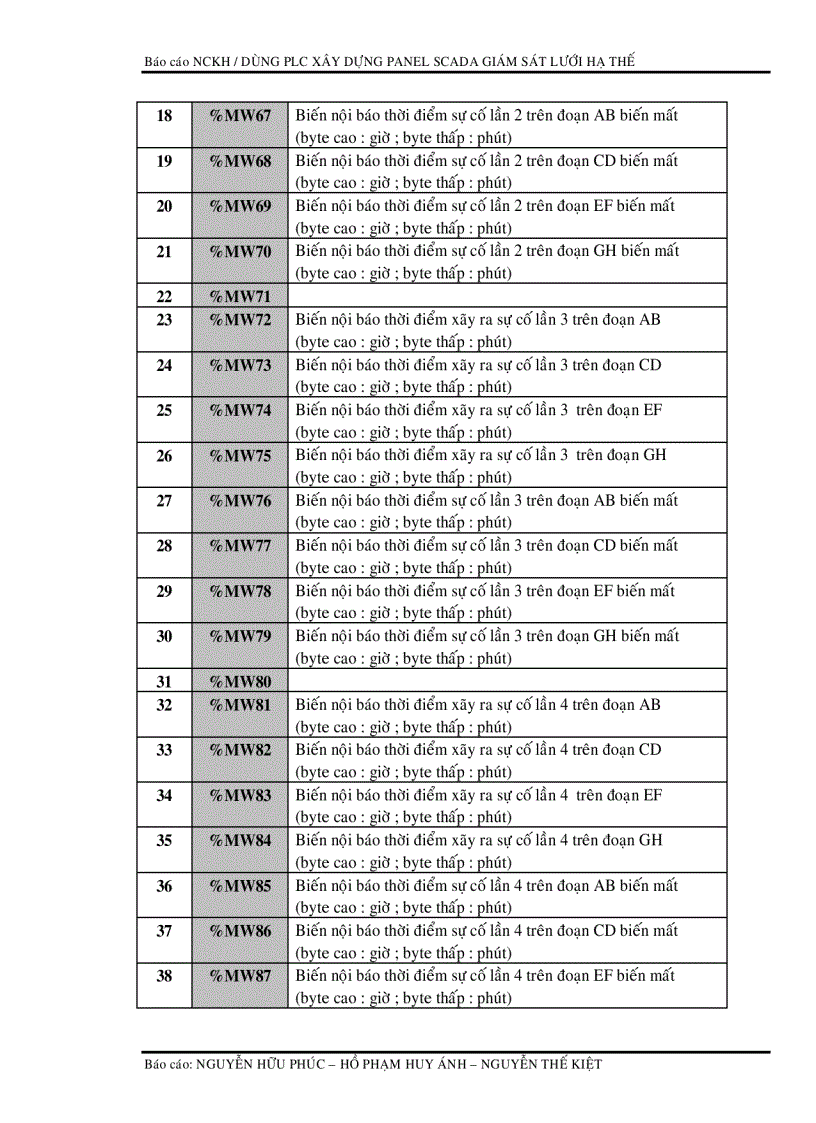 Báo cáo NCKH / DÙNG PLC XÂY DỰNG PANEL SCADA GIÁM SÁT LƯỚI HẠ THẾ

| 18 | %MW67 | Biến nội báo thời điểm sự cố lần 2 trên đoạn AB biến mất (byte cao : giờ ; byte thấp : phút) |
|---|---|---|
| 19 | %MW68 | Biến nội báo thời điểm sự cố lần 2 trên đoạn CD biến mất (byte cao : giờ ; byte thấp : phút) |
| 20 | %MW69 | Biến nội báo thời điểm sự cố lần 2 trên đoạn EF biến mất (byte cao : giờ ; byte thấp : phút) |
| 21 | %MW70 | Biến nội báo thời điểm sự cố lần 2 trên đoạn GH biến mất (byte cao : giờ ; byte thấp : phút) |
| 22 | %MW71 | |
| 23 | %MW72 | Biến nội báo thời điểm xãy ra sự cố lần 3 trên đoạn AB (byte cao : giờ ; byte thấp : phút) |
| 24 | %MW73 | Biến nội báo thời điểm xãy ra sự cố lần 3 trên đoạn CD (byte cao : giờ ; byte thấp : phút) |
| 25 | %MW74 | Biến nội báo thời điểm xãy ra sự cố lần 3 trên đoạn EF (byte cao : giờ ; byte thấp : phút) |
| 26 | %MW75 | Biến nội báo thời điểm xãy ra sự cố lần 3 trên đoạn GH (byte cao : giờ ; byte thấp : phút) |
| 27 | %MW76 | Biến nội báo thời điểm sự cố lần 3 trên đoạn AB biến mất (byte cao : giờ ; byte thấp : phút) |
| 28 | %MW77 | Biến nội báo thời điểm sự cố lần 3 trên đoạn CD biến mất (byte cao : giờ ; byte thấp : phút) |
| 29 | %MW78 | Biến nội báo thời điểm sự cố lần 3 trên đoạn EF biến mất (byte cao : giờ ; byte thấp : phút) |
| 30 | %MW79 | Biến nội báo thời điểm sự cố lần 3 trên đoạn GH biến mất (byte cao : giờ ; byte thấp : phút) |
| 31 | %MW80 | |
| 32 | %MW81 | Biến nội báo thời điểm xãy ra sự cố lần 4 trên đoạn AB (byte cao : giờ ; byte thấp : phút) |
| 33 | %MW82 | Biến nội báo thời điểm xãy ra sự cố lần 4 trên đoạn CD (byte cao : giờ ; byte thấp : phút) |
| 34 | %MW83 | Biến nội báo thời điểm xãy ra sự cố lần 4 trên đoạn EF (byte cao : giờ ; byte thấp : phút) |
| 35 | %MW84 | Biến nội báo thời điểm xãy ra sự cố lần 4 trên đoạn GH (byte cao : giờ ; byte thấp : phút) |
| 36 | %MW85 | Biến nội báo thời điểm sự cố lần 4 trên đoạn AB biến mất (byte cao : giờ ; byte thấp : phút) |
| 37 | %MW86 | Biến nội báo thời điểm sự cố lần 4 trên đoạn CD biến mất (byte cao : giờ ; byte thấp : phút) |
| 38 | %MW87 | Biến nội báo thời điểm sự cố lần 4 trên đoạn EF biến mất (byte cao : giờ ; byte thấp : phút) |

Báo cáo: NGUYỄN HỮU PHÚC – HỒ PHẠM HUY ÁNH – NGUYỄN THẾ KIỆT